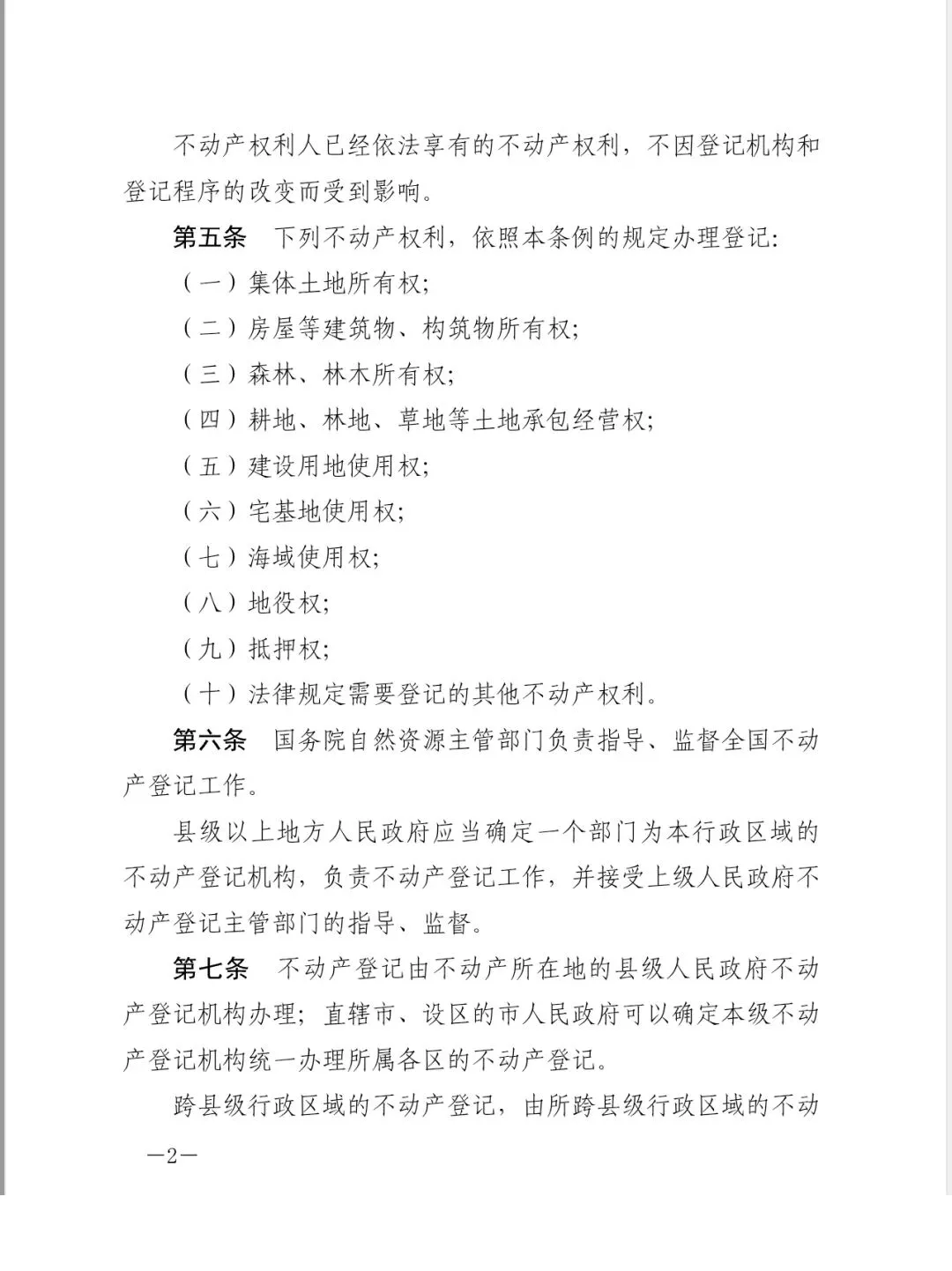 不动产权利人已经依法享有的不动产权利，不因登记机构和登记程序的改变而受到影响。

第五条　下列不动产权利，依照本条例的规定办理登记:

（一）集体土地所有权;

（二）房屋等建筑物、构筑物所有权;

（三）森林、林木所有权;

（四）耕地、林地、草地等土地承包经营权;

（五）建设用地使用权;

（六）宅基地使用权;

（七）海域使用权;

（八）地役权;

（九）抵押权;

（十）法律规定需要登记的其他不动产权利。

第六条　国务院自然资源主管部门负责指导、监督全国不动产登记工作。

县级以上地方人民政府应当确定一个部门为本行政区域的不动产登记机构，负责不动产登记工作，并接受上级人民政府不动产登记主管部门的指导、监督。

第七条　不动产登记由不动产所在地的县级人民政府不动产登记机构办理；直辖市、设区的市人民政府可以确定本级不动产登记机构统一办理所属各区的不动产登记。

跨县级行政区域的不动产登记，由所跨县级行政区域的不动

—2—